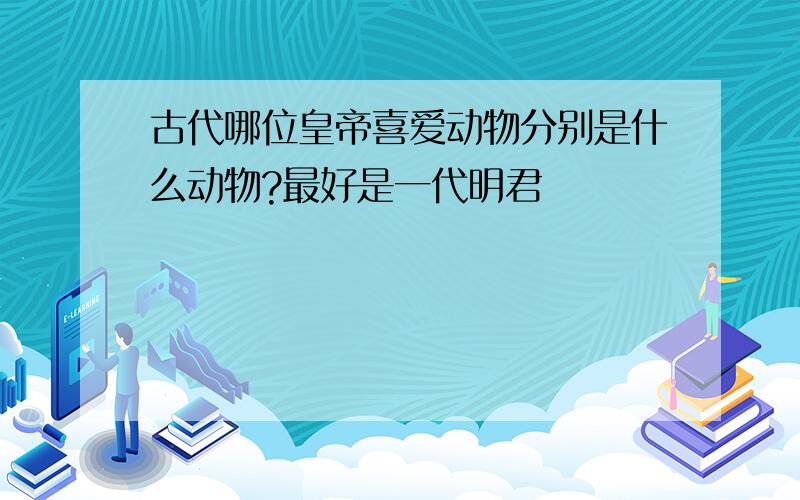 古代哪位皇帝喜爱动物分别是什么动物?最好是一代明君

E-LEARNING